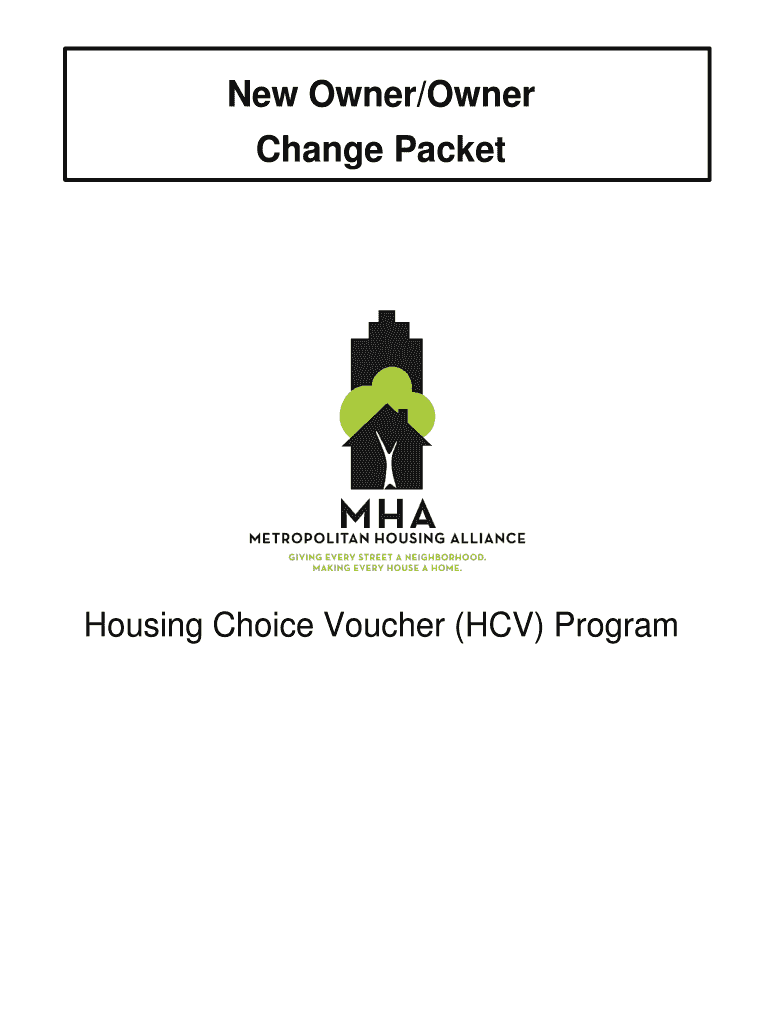 New Owner/Owner
Change Packet

MHA
METROPOLITAN HOUSING ALLIANCE
GIVING EVERY STREET A NEIGHBORHOOD.
MAKING EVERY HOUSE A HOME.

Housing Choice Voucher (HCV) Program